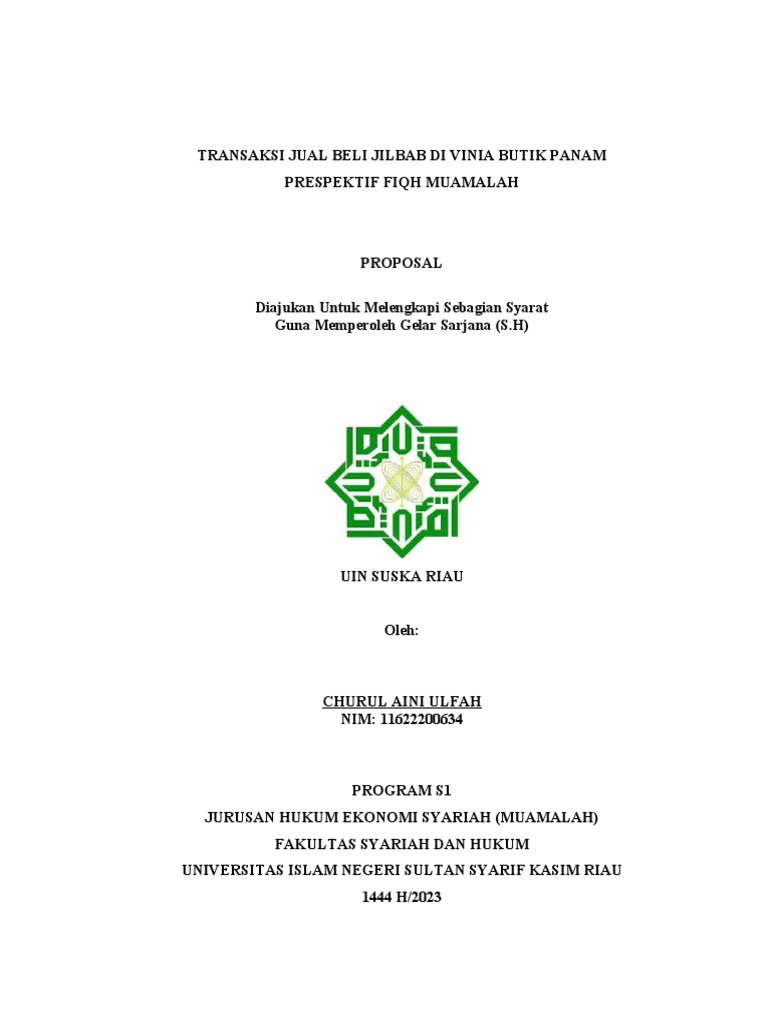 TRANSAKSI JUAL BELI JILBAB DI VINIA BUTIK PANAM
PRESPEKTIF FIQH MUAMALAH

PROPOSAL

Diajukan Untuk Melengkapi Sebagian Syarat
Guna Memperoleh Gelar Sarjana (S.H)

UIN SUSKA RIAU

Oleh:

CHURUL AINI ULFAH
NIM: 11622200634

PROGRAM S1
JURUSAN HUKUM EKONOMI SYARIAH (MUAMALAH)
FAKULTAS SYARIAH DAN HUKUM
UNIVERSITAS ISLAM NEGERI SULTAN SYARIF KASIM RIAU
1444 H/2023